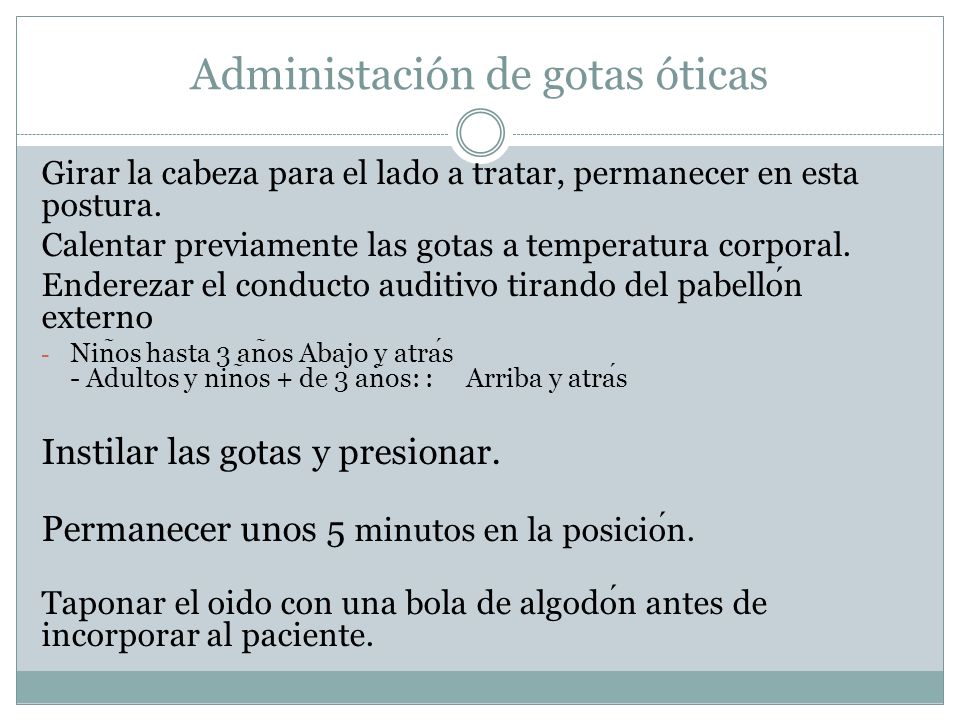 Administación de gotas óticas

Girar la cabeza para el lado a tratar, permanecer en esta postura.

Calentar previamente las gotas a temperatura corporal.

Enderezar el conducto auditivo tirando del pabellón externo

- Niños hasta 3 años Abajo y atrás
- Adultos y niños + de 3 años: : Arriba y atrás

Instilar las gotas y presionar.

Permanecer unos 5 minutos en la posición.

Taponar el oido con una bola de algodón antes de incorporar al paciente.